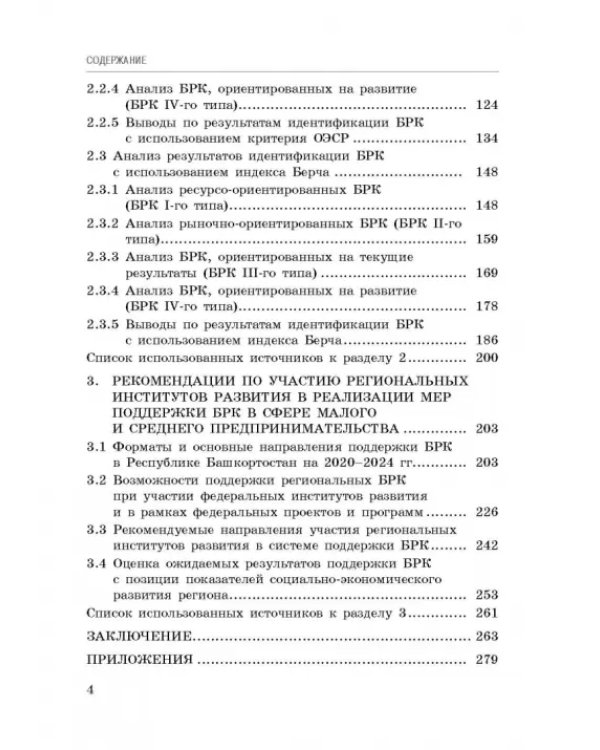 СОДЕРЖАНИЕ

2.2.4 Анализ БРК, ориентированных на развитие (БРК IV-го типа) 124

2.2.5 Выводы по результатам идентификации БРК с использованием критерия ОЭСР 134

2.3 Анализ результатов идентификации БРК с использованием индекса Берча 148

2.3.1 Анализ ресурсо-ориентированных БРК (БРК I-го типа) 148

2.3.2 Анализ рыночно-ориентированных БРК (БРК II-го типа) 159

2.3.3 Анализ БРК, ориентированных на текущие результаты (БРК III-го типа) 169

2.3.4 Анализ БРК, ориентированных на развитие (БРК IV-го типа) 178

2.3.5 Выводы по результатам идентификации БРК с использованием индекса Берча 186

Список использованных источников к разделу 2 200

3. РЕКОМЕНДАЦИИ ПО УЧАСТИЮ РЕГИОНАЛЬНЫХ ИНСТИТУТОВ РАЗВИТИЯ В РЕАЛИЗАЦИИ МЕР ПОДДЕРЖКИ БРК В СФЕРЕ МАЛОГО И СРЕДНЕГО ПРЕДПРИНИМАТЕЛЬСТВА 203

3.1 Форматы и основные направления поддержки БРК в Республике Башкортостан на 2020–2024 гг. 203

3.2 Возможности поддержки региональных БРК при участии федеральных институтов развития и в рамках федеральных проектов и программ 226

3.3 Рекомендуемые направления участия региональных институтов развития в системе поддержки БРК 242

3.4 Оценка ожидаемых результатов поддержки БРК с позиции показателей социально-экономического развития региона 253

Список использованных источников к разделу 3 261

ЗАКЛЮЧЕНИЕ 263

ПРИЛОЖЕНИЯ 279

4